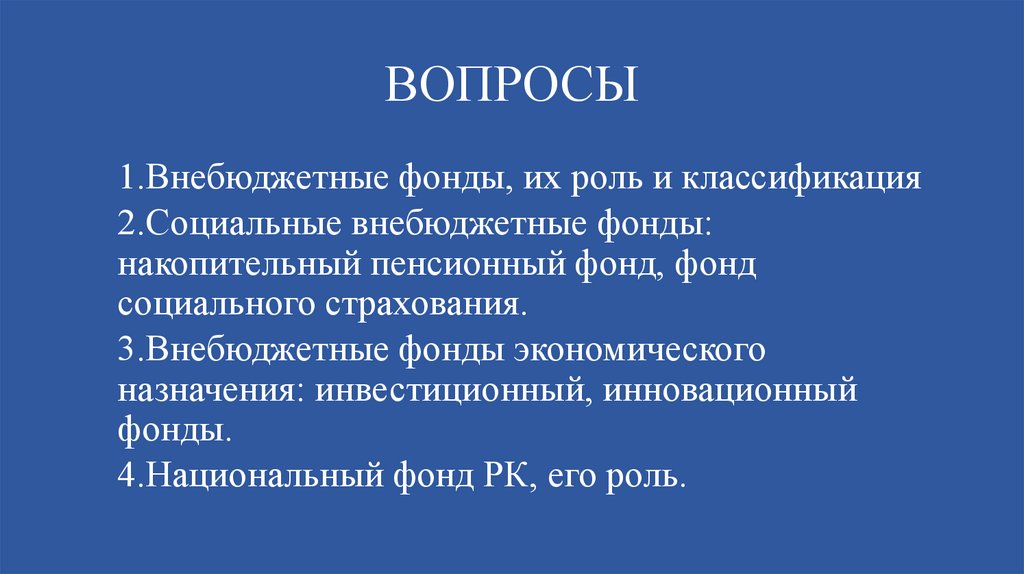 ВОПРОСЫ

1.Внебюджетные фонды, их роль и классификация

2.Социальные внебюджетные фонды: накопительный пенсионный фонд, фонд социального страхования.

3.Внебюджетные фонды экономического назначения: инвестиционный, инновационный фонды.

4.Национальный фонд РК, его роль.